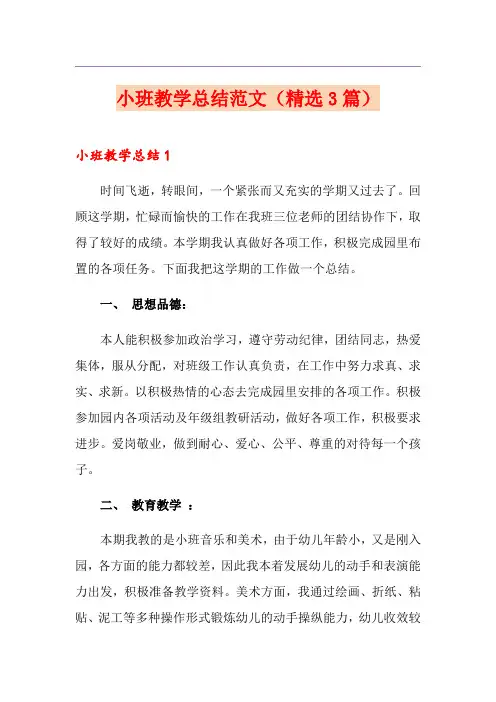 小班教学总结范文（精选3篇）

小班教学总结1

时间飞逝，转眼间，一个紧张而又充实的学期又过去了。回顾这学期，忙碌而愉快的工作在我班三位老师的团结协作下，取得了较好的成绩。本学期我认真做好各项工作，积极完成园里布置的各项任务。下面我把这学期的工作做一个总结。

一、 思想品德：

本人能积极参加政治学习，遵守劳动纪律，团结同志，热爱集体，服从分配，对班级工作认真负责，在工作中努力求真、求实、求新。以积极热情的心态去完成园里安排的各项工作。积极参加园内各项活动及年级组教研活动，做好各项工作，积极要求进步。爱岗敬业，做到耐心、爱心、公平、尊重的对待每一个孩子。

二、 教育教学 ：

本期我教的是小班音乐和美术，由于幼儿年龄小，又是刚入园，各方面的能力都较差，因此我本着发展幼儿的动手和表演能力出发，积极准备教学资料。美术方面，我通过绘画、折纸、粘贴、泥工等多种操作形式锻炼幼儿的动手操纵能力，幼儿收效较